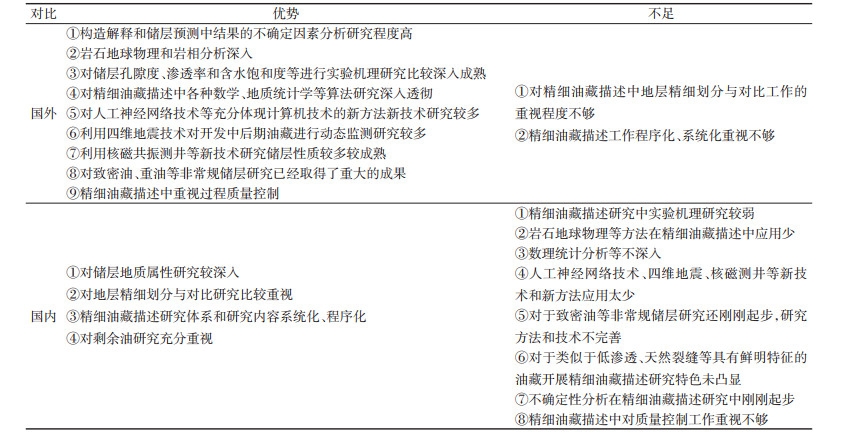 | 对比 | 优势 | 不足 |
|---|---|---|
| 国外 | ①构造解释和储层预测中结果的不确定因素分析研究程度高 ②岩石地球物理和岩相分析深入 ③对储层孔隙度、渗透率和含水饱和度等进行实验机理研究比较深入成熟 ④对精细油藏描述中各种数学、地质统计学等算法研究深入透彻 ⑤对人工神经网络技术等充分体现计算机技术的新方法新技术研究较多 ⑥利用四维地震技术对开发中后期油藏进行动态监测研究较多 ⑦利用核磁共振测井等新技术研究储层性质较多较成熟 ⑧对致密油、重油等非常规储层研究已经取得了重大的成果 ⑨精细油藏描述中重视过程质量控制 | ①对精细油藏描述中地层精细划分与对比工作的重视程度不够 ②精细油藏描述工作程序化、系统化重视不够 |
| 国内 | ①对储层地质属性研究较深入 ②对地层精细划分与对比研究比较重视 ③精细油藏描述研究体系和研究内容系统化、程序化 ④对剩余油研究充分重视 | ①精细油藏描述研究中实验机理研究较弱 ②岩石地球物理等方法在精细油藏描述中应用少 ③数理统计分析等不深入 ④人工神经网络技术、四维地震、核磁测井等新技术和新方法应用太少 ⑤对于致密油等非常规储层研究还刚刚起步，研究方法和技术不完善 ⑥对于类似于低渗透、天然裂缝等具有鲜明特征的油藏开展精细油藏描述研究特色未凸显 ⑦不确定性分析在精细油藏描述研究中刚刚起步 ⑧精细油藏描述中对质量控制工作重视不够 |